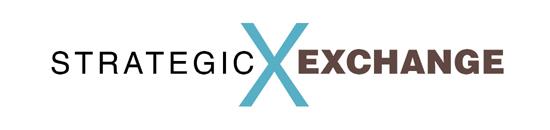 STRATEGIC X EXCHANGE